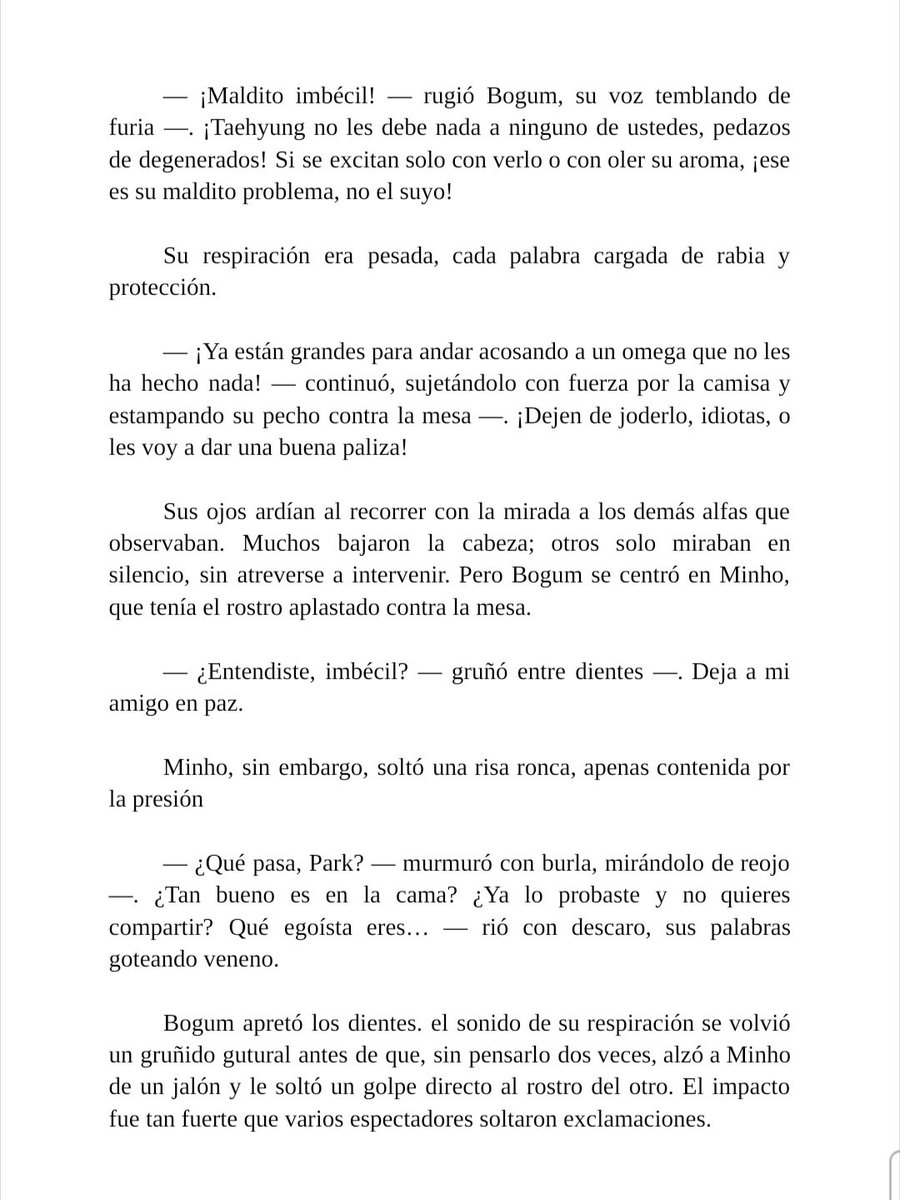 — ¡Maldito imbécil! — rugió Bogum, su voz temblando de furia —. ¡Taehyung no les debe nada a ninguno de ustedes, pedazos de degenerados! Si se excitan solo con verlo o con oler su aroma, ¡ese es su maldito problema, no el suyo!

Su respiración era pesada, cada palabra cargada de rabia y protección.

— ¡Ya están grandes para andar acosando a un omega que no les ha hecho nada! — continuó, sujetándolo con fuerza por la camisa y estampando su pecho contra la mesa —. ¡Dejen de joderlo, idiotas, o les voy a dar una buena paliza!

Sus ojos ardían al recorrer con la mirada a los demás alfas que observaban. Muchos bajaron la cabeza; otros solo miraban en silencio, sin atreverse a intervenir. Pero Bogum se centró en Minho, que tenía el rostro aplastado contra la mesa.

— ¿Entendiste, imbécil? — gruñó entre dientes —. Deja a mi amigo en paz.

Minho, sin embargo, soltó una risa ronca, apenas contenida por la presión

— ¿Qué pasa, Park? — murmuró con burla, mirándolo de reojo —. ¿Tan bueno es en la cama? ¿Ya lo probaste y no quieres compartir? Qué egoísta eres… — rió con descaro, sus palabras goteando veneno.

Bogum apretó los dientes. el sonido de su respiración se volvió un gruñido gutural antes de que, sin pensarlo dos veces, alzó a Minho de un jalón y le soltó un golpe directo al rostro del otro. El impacto fue tan fuerte que varios espectadores soltaron exclamaciones.